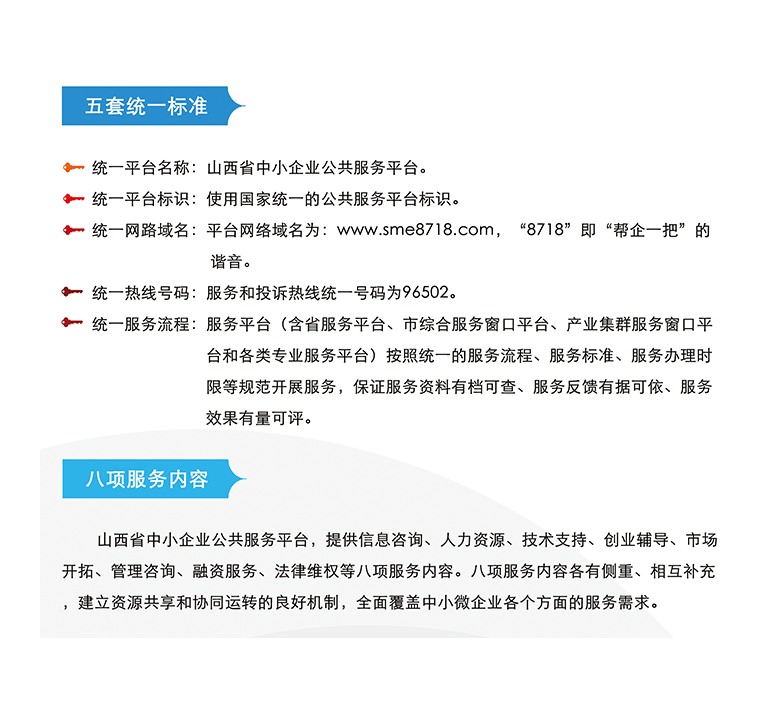 五套统一标准

统一平台名称：山西省中小企业公共服务平台。

统一平台标识：使用国家统一的公共服务平台标识。

统一网路域名：平台网络域名为：www.sme8718.com，“8718”即“帮企一把”的谐音。

统一热线号码：服务和投诉热线统一号码为96502。

统一服务流程：服务平台（含省服务平台、市综合服务窗口平台、产业集群服务窗口平台和各类专业服务平台）按照统一的服务流程、服务标准、服务办理时限等规范开展服务，保证服务资料有档可查、服务反馈有据可依、服务效果有量可评。

八项服务内容

山西省中小企业公共服务平台，提供信息咨询、人力资源、技术支持、创业辅导、市场开拓、管理咨询、融资服务、法律维权等八项服务内容。八项服务内容各有侧重、相互补充，建立资源共享和协同运转的良好机制，全面覆盖中小微企业各个方面的服务需求。